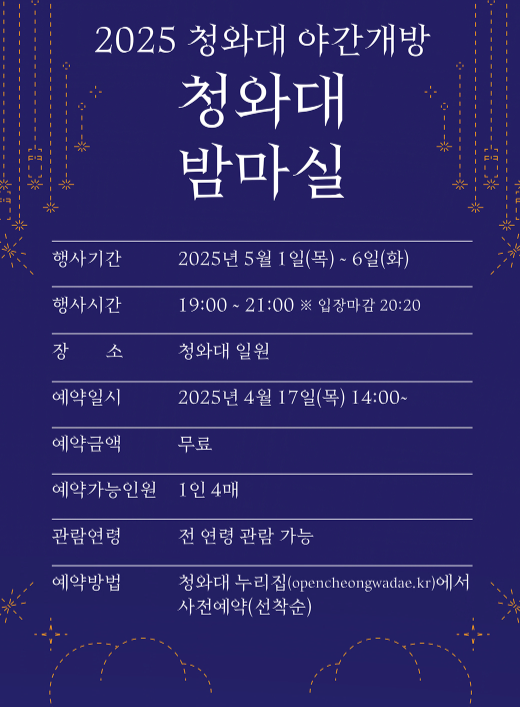 2025 청와대 야간개방

청와대
밤마실

| 행사기간 | 2025년 5월 1일(목) ~ 6일(화) |
|---|---|
| 행사시간 | 19:00 ~ 21:00 ※ 입장마감 20:20 |
| 장 소 | 청와대 일원 |
| 예약일시 | 2025년 4월 17일(목) 14:00~ |
| 예약금액 | 무료 |
| 예약가능인원 | 1인 4매 |
| 관람연령 | 전 연령 관람 가능 |
| 예약방법 | 청와대 누리집(opencheongwadae.kr)에서 사전예약(선착순) |